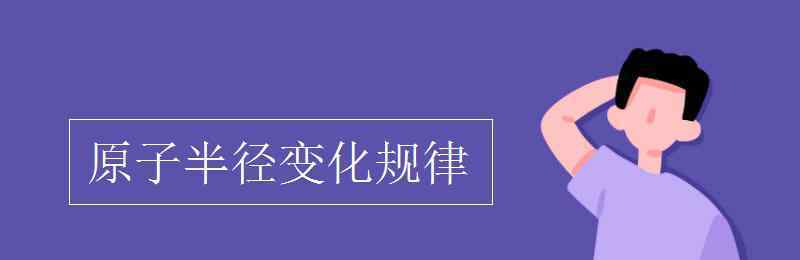 原子半径变化规律